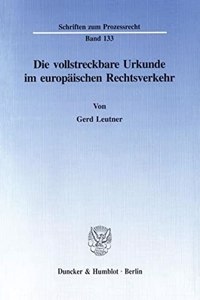 Schriften zum Prozessrecht
Band 133

Die vollstreckbare Urkunde im europäischen Rechtsverkehr

Von
Gerd Leutner

Duncker & Humblot · Berlin